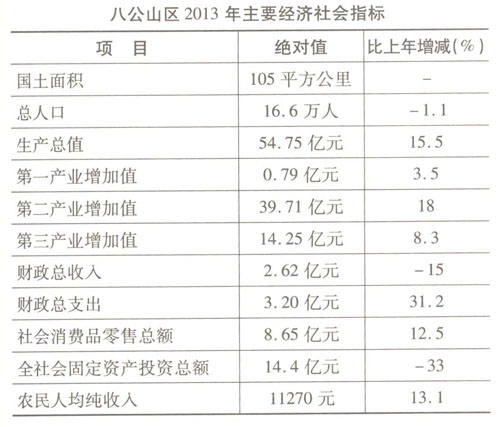 八公山区2013年主要经济社会指标

| 项 目 | 绝对值 | 比上年增减(%) |
|---|---|---|
| 国土面积 | 105平方公里 | - |
| 总人口 | 16.6万人 | -1.1 |
| 生产总值 | 54.75亿元 | 15.5 |
| 第一产业增加值 | 0.79亿元 | 3.5 |
| 第二产业增加值 | 39.71亿元 | 18 |
| 第三产业增加值 | 14.25亿元 | 8.3 |
| 财政总收入 | 2.62亿元 | -15 |
| 财政总支出 | 3.20亿元 | 31.2 |
| 社会消费品零售总额 | 8.65亿元 | 12.5 |
| 全社会固定资产投资总额 | 14.4亿元 | -33 |
| 农民人均纯收入 | 11270元 | 13.1 |